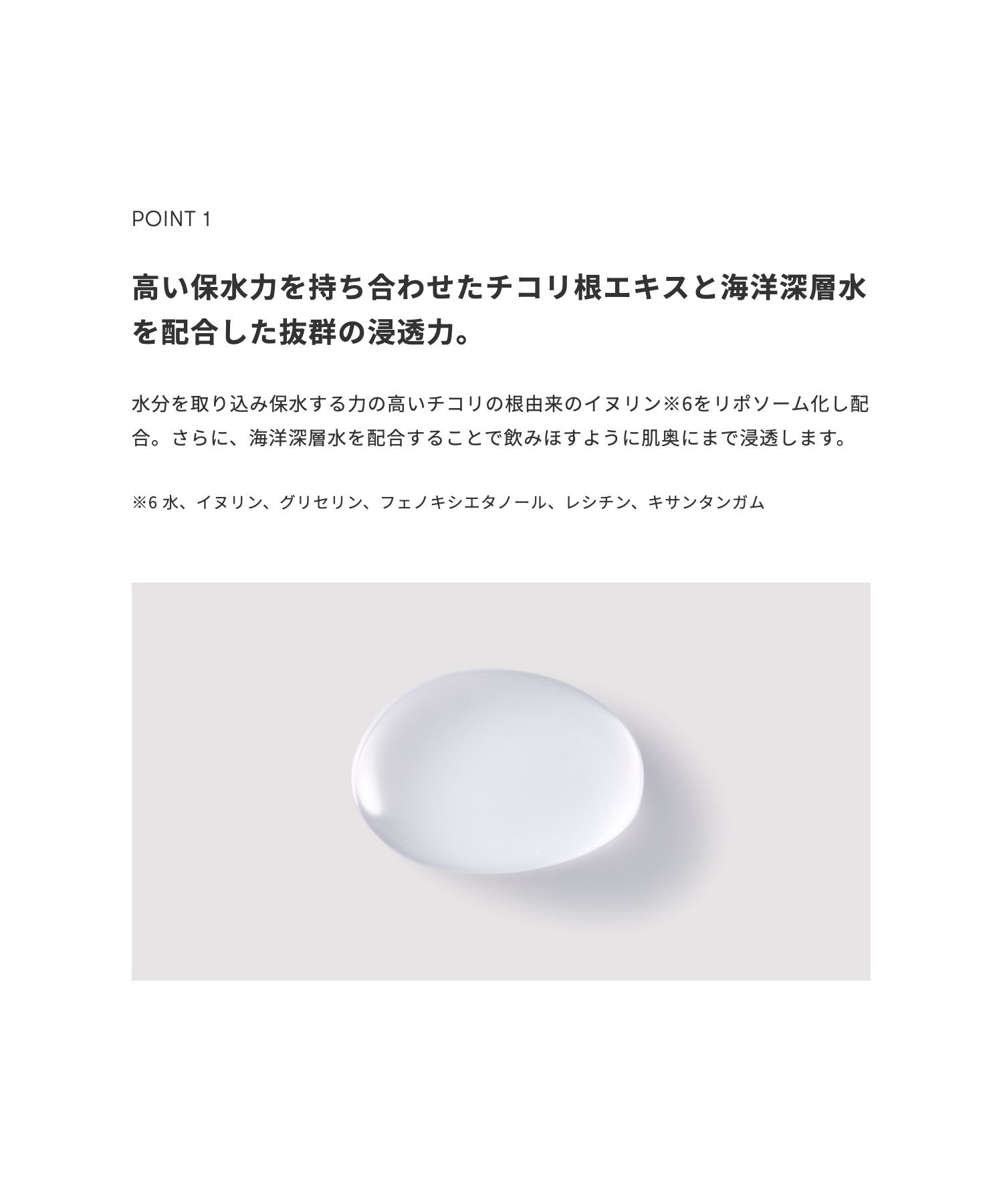 POINT 1

高い保水力を持ち合わせたチコリ根エキスと海洋深層水を配合した抜群の浸透力。

水分を取り込み保水する力の高いチコリの根由来のイヌリン※6をリポソーム化し配合。さらに、海洋深層水を配合することで飲みほすように肌奥にまで浸透します。

※6 水、イヌリン、グリセリン、フェノキシエタノール、レシチン、キサンタンガム